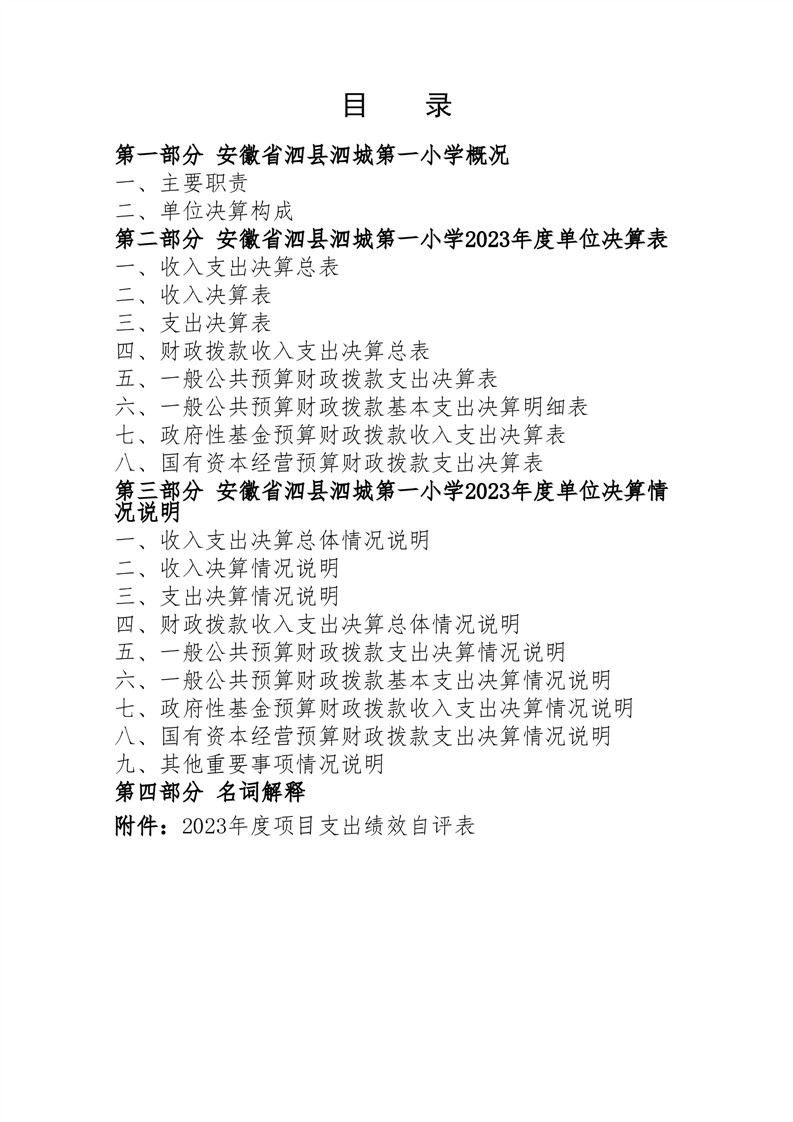 目　录

第一部分 安徽省泗县泗城第一小学概况
一、主要职责
二、单位决算构成
第二部分 安徽省泗县泗城第一小学2023年度单位决算表
一、收入支出决算总表
二、收入决算表
三、支出决算表
四、财政拨款收入支出决算总表
五、一般公共预算财政拨款支出决算表
六、一般公共预算财政拨款基本支出决算明细表
七、政府性基金预算财政拨款收入支出决算表
八、国有资本经营预算财政拨款支出决算表
第三部分 安徽省泗县泗城第一小学2023年度单位决算情况说明
一、收入支出决算总体情况说明
二、收入决算情况说明
三、支出决算情况说明
四、财政拨款收入支出决算总体情况说明
五、一般公共预算财政拨款支出决算情况说明
六、一般公共预算财政拨款基本支出决算情况说明
七、政府性基金预算财政拨款收入支出决算情况说明
八、国有资本经营预算财政拨款支出决算情况说明
九、其他重要事项情况说明
第四部分 名词解释
附件：2023年度项目支出绩效自评表